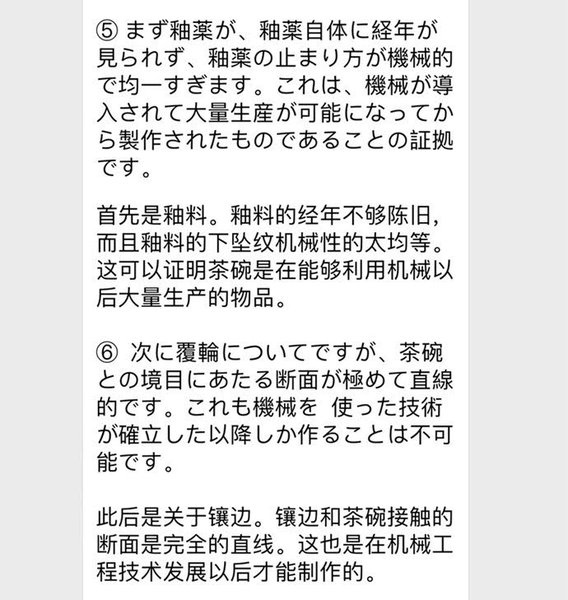 ⑤ まず釉薬が、釉薬自体に経年が見られず、釉薬の止まり方が機械的で均一すぎます。これは、機械が導入されて大量生産が可能になってから製作されたものであることの証拠です。

首先是釉料。釉料的经年不够陈旧，而且釉料的下坠纹机械性的太均等。这可以证明茶碗是在能够利用机械以后大量生产的物品。

⑥ 次に覆輪についてですが、茶碗との境目にあたる断面が極めて直線的です。これも機械を 使った技術が確立した以降しか作ることは不可能です。

此后是关于镶边。镶边和茶碗接触的断面是完全的直线。这也是在机械工程技术发展以后才能制作的。